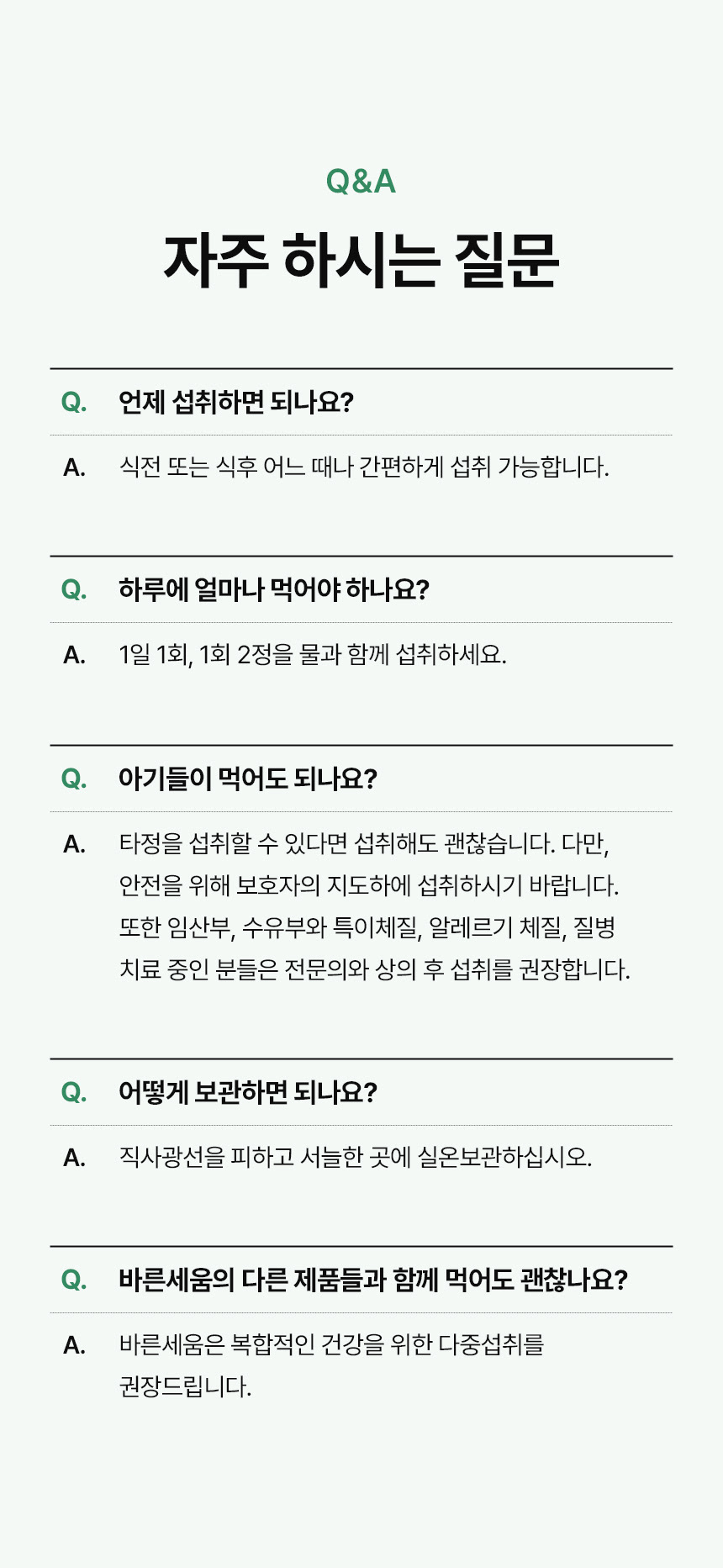 Q&A

자주 하시는 질문

Q. 언제 섭취하면 되나요?

A. 식전 또는 식후 어느 때나 간편하게 섭취 가능합니다.

Q. 하루에 얼마나 먹어야 하나요?

A. 1일 1회, 1회 2정을 물과 함께 섭취하세요.

Q. 아기들이 먹어도 되나요?

A. 타정을 섭취할 수 있다면 섭취해도 괜찮습니다. 다만, 안전을 위해 보호자의 지도하에 섭취하시기 바랍니다. 또한 임산부, 수유부와 특이체질, 알레르기 체질, 질병 치료 중인 분들은 전문의와 상의 후 섭취를 권장합니다.

Q. 어떻게 보관하면 되나요?

A. 직사광선을 피하고 서늘한 곳에 실온보관하십시오.

Q. 바른세움의 다른 제품들과 함께 먹어도 괜찮나요?

A. 바른세움은 복합적인 건강을 위한 다중섭취를 권장드립니다.